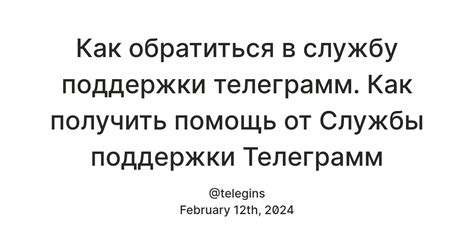 Как обратиться в службу поддержки телеграмм. Как получить помощь от Службы поддержки Телеграмм

@telegins
February 12th, 2024